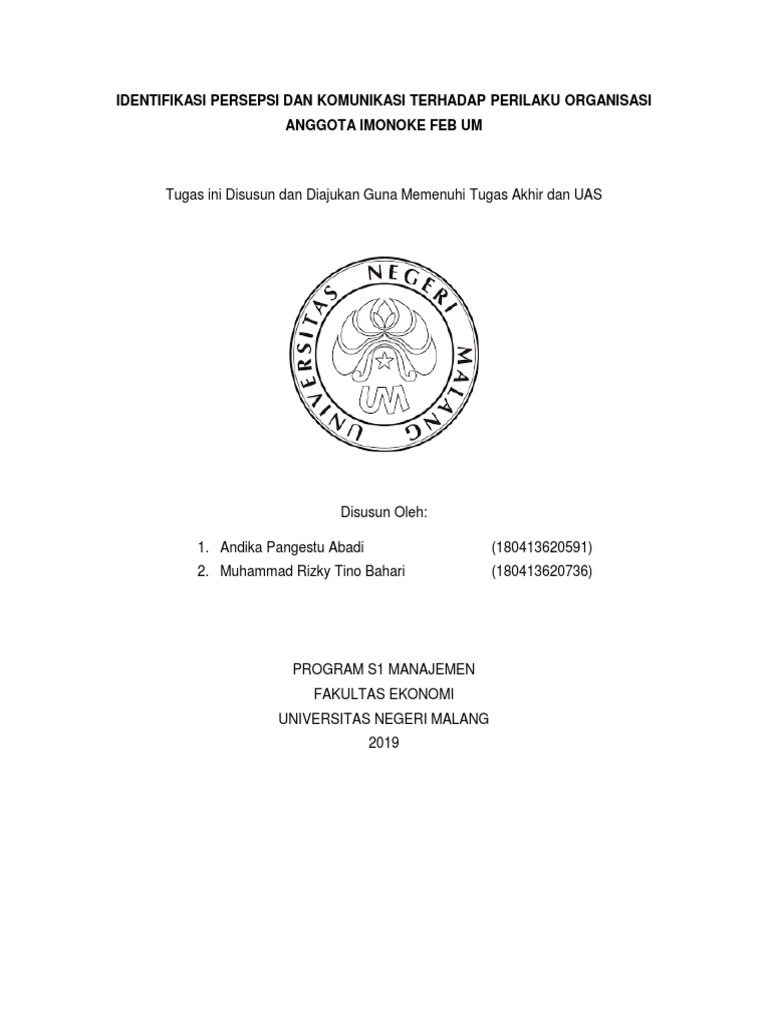 IDENTIFIKASI PERSEPSI DAN KOMUNIKASI TERHADAP PERILAKU ORGANISASI ANGGOTA IMONOKE FEB UM

Tugas ini Disusun dan Diajukan Guna Memenuhi Tugas Akhir dan UAS

UNIVERSITAS NEGERI MALANG

UM

Disusun Oleh:

1. Andika Pangestu Abadi (180413620591)
2. Muhammad Rizky Tino Bahari (180413620736)

PROGRAM S1 MANAJEMEN
FAKULTAS EKONOMI
UNIVERSITAS NEGERI MALANG
2019